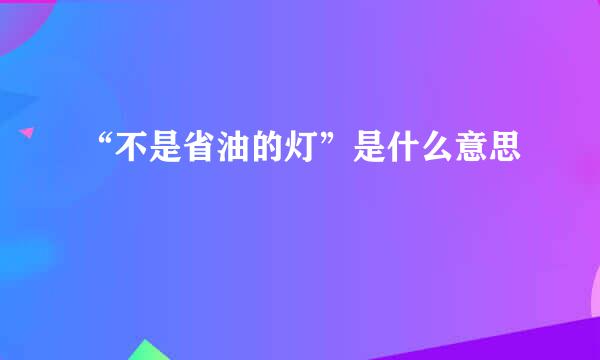 “不是省油的灯”是什么意思